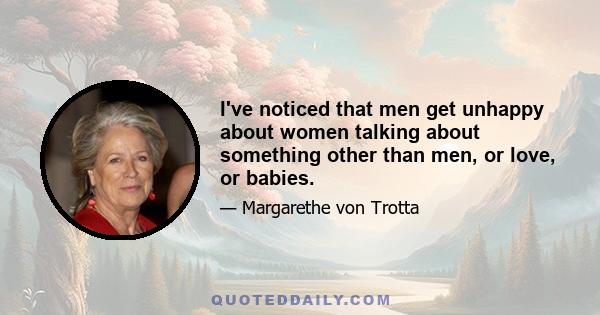 I've noticed that men get unhappy about women talking about something other than men, or love, or babies.

— Margarethe von Trotta

QUOTEDDAILY.COM